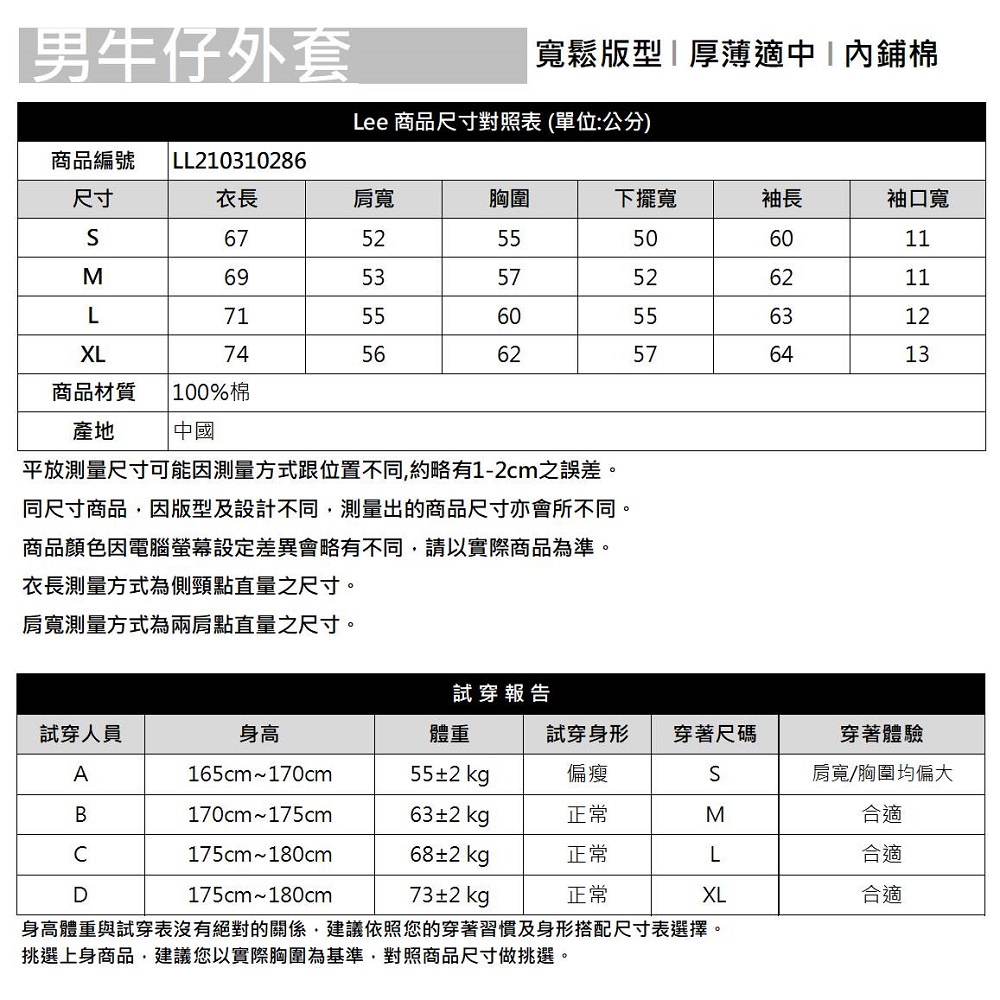 男牛仔外套

寬鬆版型 | 厚薄適中 | 內鋪棉

Lee 商品尺寸對照表 (單位:公分)

| 商品編號 | LL210310286 | | | | | |
|---|---|---|---|---|---|---|
| 尺寸 | 衣長 | 肩寬 | 胸圍 | 下擺寬 | 袖長 | 袖口寬 |
| S | 67 | 52 | 55 | 50 | 60 | 11 |
| M | 69 | 53 | 57 | 52 | 62 | 11 |
| L | 71 | 55 | 60 | 55 | 63 | 12 |
| XL | 74 | 56 | 62 | 57 | 64 | 13 |
| 商品材質 | 100%棉 | | | | | |
| 產地 | 中國 | | | | | |

平放測量尺寸可能因測量方式跟位置不同,約略有1-2cm之誤差。
同尺寸商品，因版型及設計不同，測量出的商品尺寸亦會所不同。
商品顏色因電腦螢幕設定差異會略有不同，請以實際商品為準。
衣長測量方式為側頸點直量之尺寸。
肩寬測量方式為兩肩點直量之尺寸。

試穿報告

| 試穿人員 | 身高 | 體重 | 試穿身形 | 穿著尺碼 | 穿著體驗 |
|---|---|---|---|---|---|
| A | 165cm~170cm | 55±2 kg | 偏瘦 | S | 肩寬/胸圍均偏大 |
| B | 170cm~175cm | 63±2 kg | 正常 | M | 合適 |
| C | 175cm~180cm | 68±2 kg | 正常 | L | 合適 |
| D | 175cm~180cm | 73±2 kg | 正常 | XL | 合適 |

身高體重與試穿表沒有絕對的關係，建議依照您的穿著習慣及身形搭配尺寸表選擇。
挑選上身商品，建議您以實際胸圍為基準，對照商品尺寸做挑選。